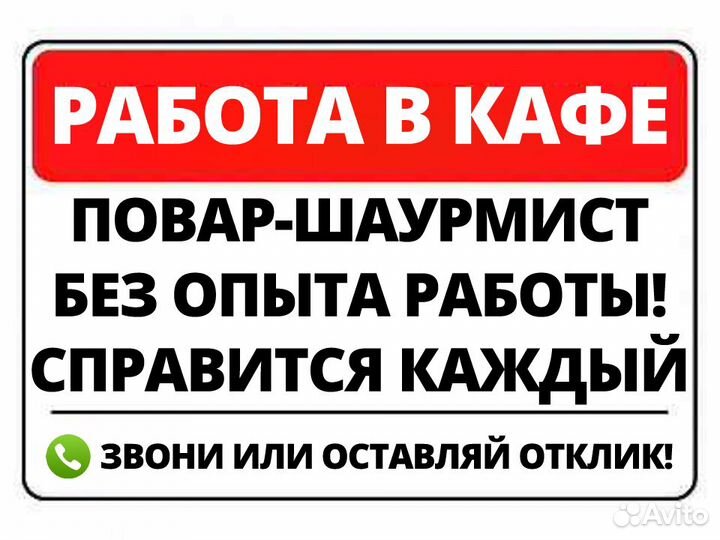 РАБОТА В КАФЕ
ПОВАР-ШАУРМИСТ
БЕЗ ОПЫТА РАБОТЫ!
СПРАВИТСЯ КАЖДЫЙ
ЗВОНИ ИЛИ ОСТАВЛЯЙ ОТКЛИК!
Avito